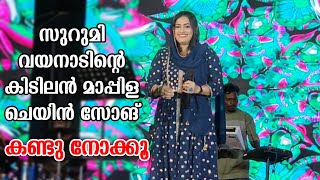 സുറുമി
വയനാടിന്റെ
കിടിലൻ മാപ്പിള
ചെയിൻ സോങ്

കണ്ടു നോക്കൂ